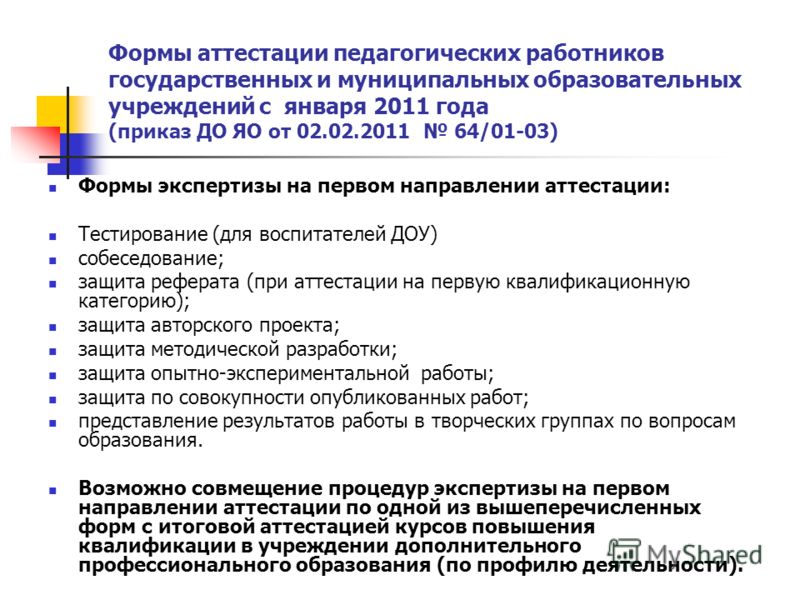 Формы аттестации педагогических работников государственных и муниципальных образовательных учреждений с января 2011 года (приказ ДО ЯО от 02.02.2011 № 64/01-03)

Формы экспертизы на первом направлении аттестации:

Тестирование (для воспитателей ДОУ)

собеседование;

защита реферата (при аттестации на первую квалификационную категорию);

защита авторского проекта;

защита методической разработки;

защита опытно-экспериментальной работы;

защита по совокупности опубликованных работ;

представление результатов работы в творческих группах по вопросам образования.

Возможно совмещение процедур экспертизы на первом направлении аттестации по одной из вышеперечисленных форм с итоговой аттестацией курсов повышения квалификации в учреждении дополнительного профессионального образования (по профилю деятельности).

MyShared